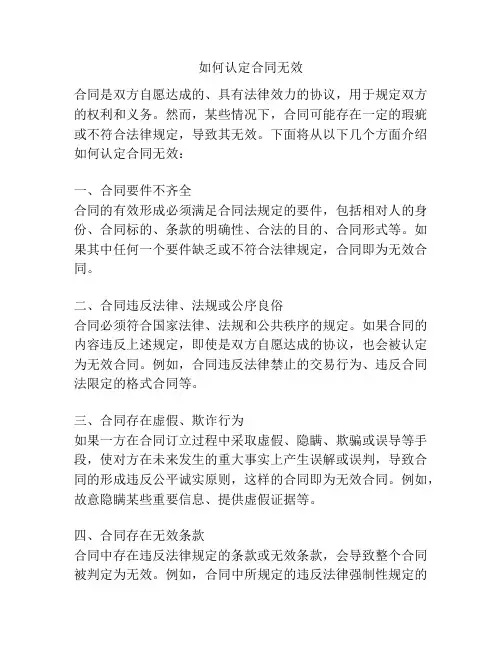 如何认定合同无效

合同是双方自愿达成的、具有法律效力的协议，用于规定双方的权利和义务。然而，某些情况下，合同可能存在一定的瑕疵或不符合法律规定，导致其无效。下面将从以下几个方面介绍如何认定合同无效：

一、合同要件不齐全
合同的有效形成必须满足合同法规定的要件，包括相对人的身份、合同标的、条款的明确性、合法的目的、合同形式等。如果其中任何一个要件缺乏或不符合法律规定，合同即为无效合同。

二、合同违反法律、法规或公序良俗
合同必须符合国家法律、法规和公共秩序的规定。如果合同的内容违反上述规定，即使是双方自愿达成的协议，也会被认定为无效合同。例如，合同违反法律禁止的交易行为、违反合同法限定的格式合同等。

三、合同存在虚假、欺诈行为
如果一方在合同订立过程中采取虚假、隐瞒、欺骗或误导等手段，使对方在未来发生的重大事实上产生误解或误判，导致合同的形成违反公平诚实原则，这样的合同即为无效合同。例如，故意隐瞒某些重要信息、提供虚假证据等。

四、合同存在无效条款
合同中存在违反法律规定的条款或无效条款，会导致整个合同被判定为无效。例如，合同中所规定的违反法律强制性规定的